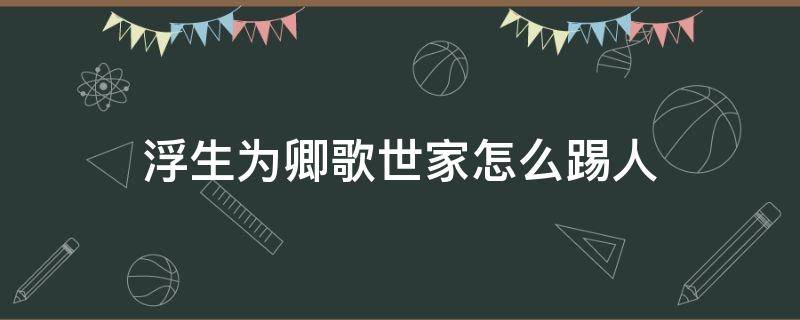 浮生为卿歌世家怎么踢人